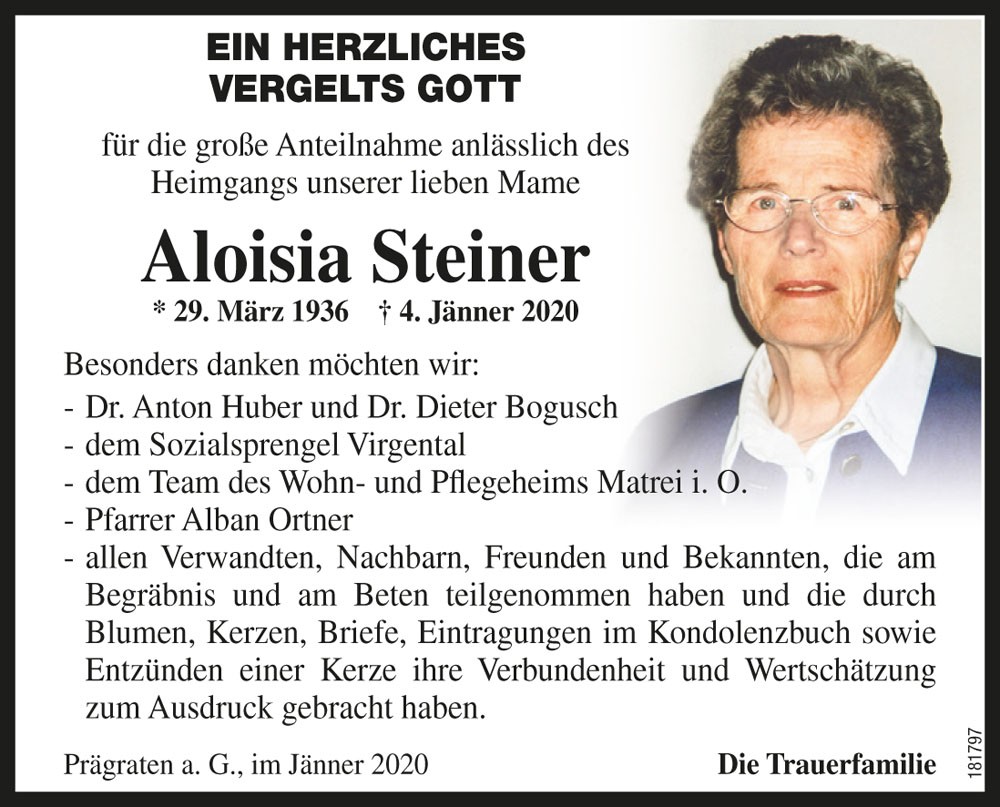 EIN HERZLICHES
VERGELTS GOTT

für die große Anteilnahme anlässlich des Heimgangs unserer lieben Mame

Aloisia Steiner

* 29. März 1936 † 4. Jänner 2020

Besonders danken möchten wir:
- Dr. Anton Huber und Dr. Dieter Bogusch
- dem Sozialsprengel Virgental
- dem Team des Wohn- und Pflegeheims Matrei i. O.
- Pfarrer Alban Ortner
- allen Verwandten, Nachbarn, Freunden und Bekannten, die am Begräbnis und am Beten teilgenommen haben und die durch Blumen, Kerzen, Briefe, Eintragungen im Kondolenzbuch sowie Entzünden einer Kerze ihre Verbundenheit und Wertschätzung zum Ausdruck gebracht haben.

Prägraten a. G., im Jänner 2020

Die Trauerfamilie

181797